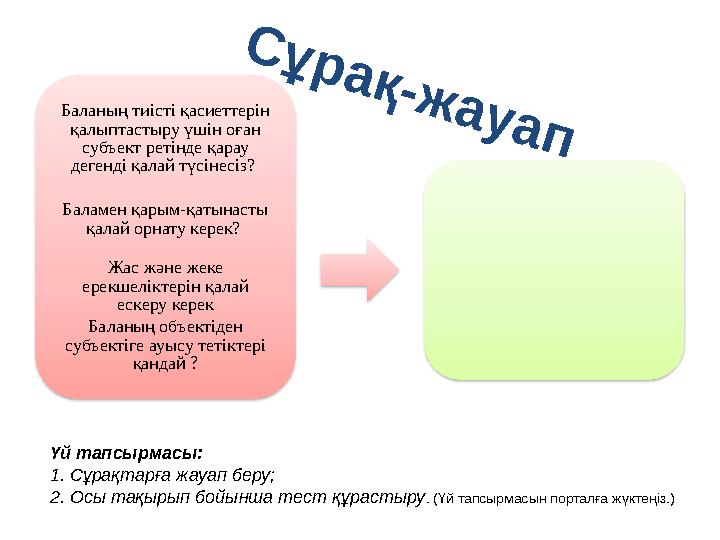 Сұрақ-жауап

Баланың тиісті қасиеттерін қалыптастыру үшін оған субъект ретінде қарау дегенді қалай түсінесіз?

Баламен қарым-қатынасты қалай орнату керек?

Жас және жеке ерекшеліктерін қалай ескеру керек

Баланың объектіден субъектіге ауысу тетіктері қандай ?

Үй тапсырмасы:
1. Сұрақтарға жауап беру;
2. Осы тақырып бойынша тест құрастыру. (Үй тапсырмасын порталға жүктеңіз.)